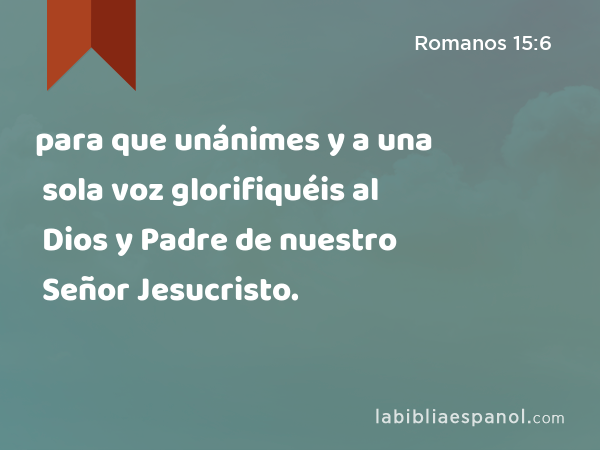 Romanos 15:6

para que unánimes y a una sola voz glorifiquéis al Dios y Padre de nuestro Señor Jesucristo.

labibliaespanol.com